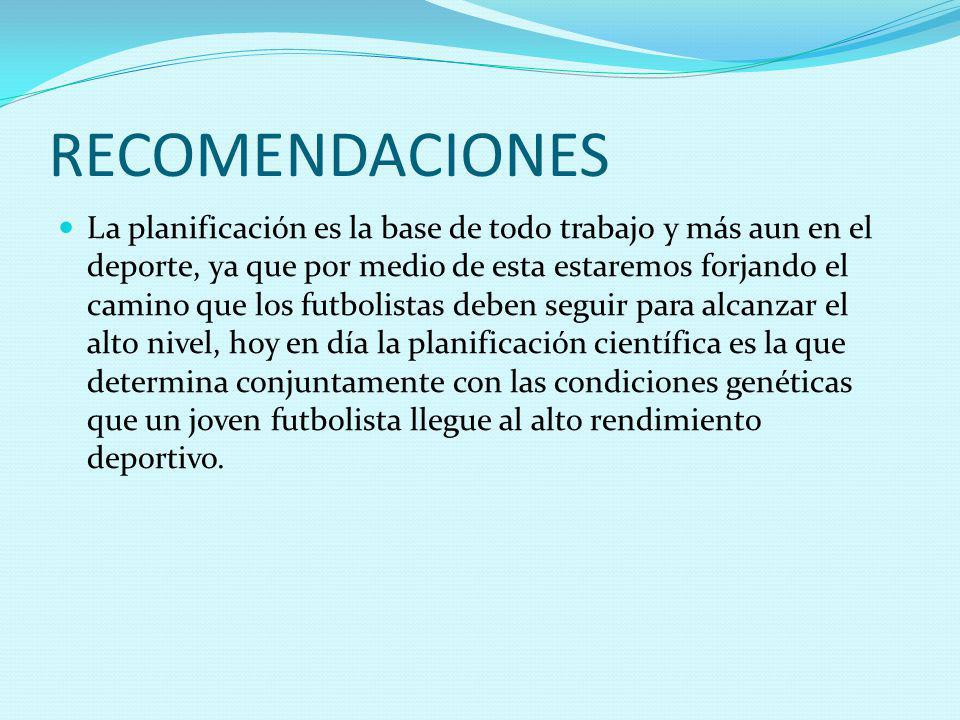 RECOMENDACIONES

La planificación es la base de todo trabajo y más aun en el deporte, ya que por medio de esta estaremos forjando el camino que los futbolistas deben seguir para alcanzar el alto nivel, hoy en día la planificación científica es la que determina conjuntamente con las condiciones genéticas que un joven futbolista llegue al alto rendimiento deportivo.